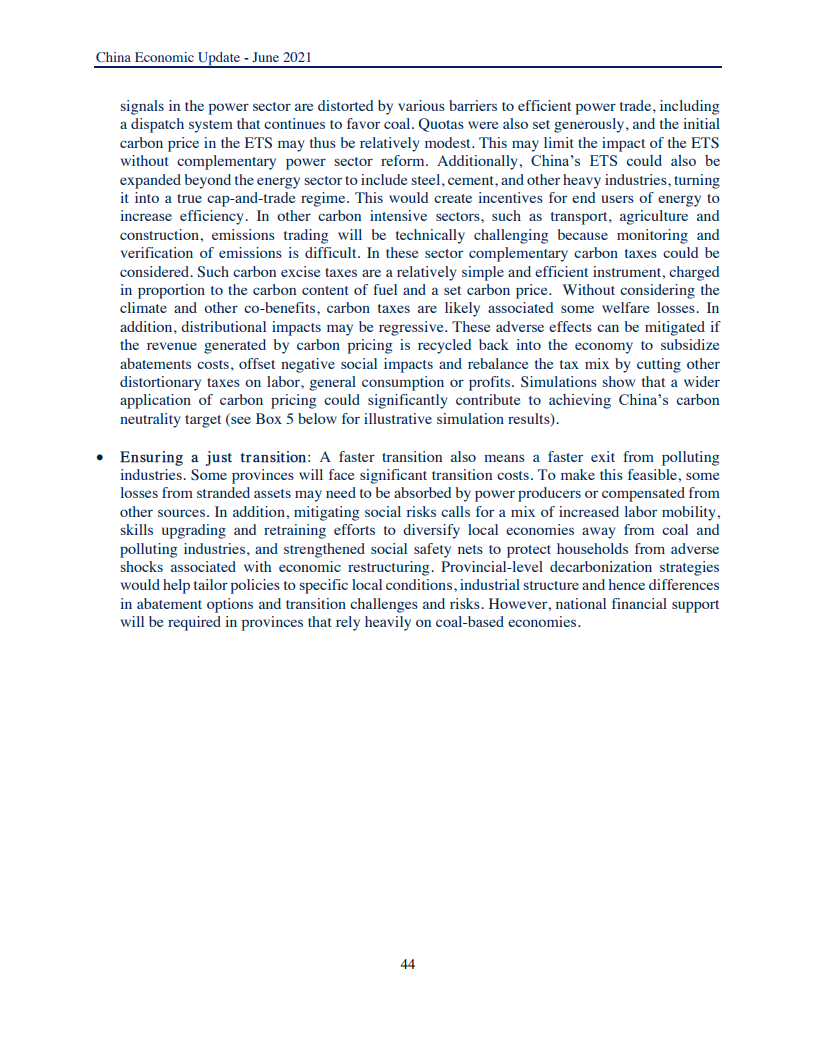 China Economic Update - June 2021

signals in the power sector are distorted by various barriers to efficient power trade, including a dispatch system that continues to favor coal. Quotas were also set generously, and the initial carbon price in the ETS may thus be relatively modest. This may limit the impact of the ETS without complementary power sector reform. Additionally, China's ETS could also be expanded beyond the energy sector to include steel, cement, and other heavy industries, turning it into a true cap-and-trade regime. This would create incentives for end users of energy to increase efficiency. In other carbon intensive sectors, such as transport, agriculture and construction, emissions trading will be technically challenging because monitoring and verification of emissions is difficult. In these sector complementary carbon taxes could be considered. Such carbon excise taxes are a relatively simple and efficient instrument, charged in proportion to the carbon content of fuel and a set carbon price. Without considering the climate and other co-benefits, carbon taxes are likely associated some welfare losses. In addition, distributional impacts may be regressive. These adverse effects can be mitigated if the revenue generated by carbon pricing is recycled back into the economy to subsidize abatements costs, offset negative social impacts and rebalance the tax mix by cutting other distortionary taxes on labor, general consumption or profits. Simulations show that a wider application of carbon pricing could significantly contribute to achieving China's carbon neutrality target (see Box 5 below for illustrative simulation results).

• Ensuring a just transition: A faster transition also means a faster exit from polluting industries. Some provinces will face significant transition costs. To make this feasible, some losses from stranded assets may need to be absorbed by power producers or compensated from other sources. In addition, mitigating social risks calls for a mix of increased labor mobility, skills upgrading and retraining efforts to diversify local economies away from coal and polluting industries, and strengthened social safety nets to protect households from adverse shocks associated with economic restructuring. Provincial-level decarbonization strategies would help tailor policies to specific local conditions, industrial structure and hence differences in abatement options and transition challenges and risks. However, national financial support will be required in provinces that rely heavily on coal-based economies.

44